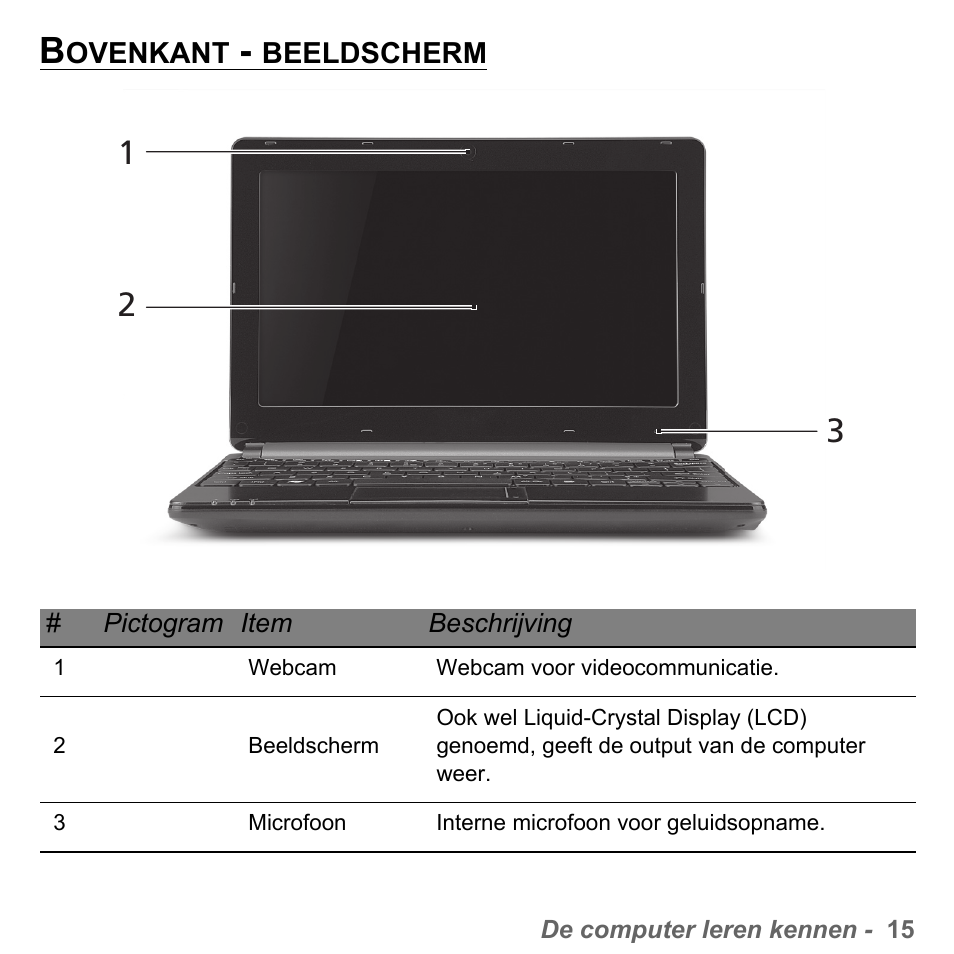 BOVENKANT - BEELDSCHERM

1

2

3

| # | Pictogram | Item | Beschrijving |
|---|---|---|---|
| 1 | | Webcam | Webcam voor videocommunicatie. |
| 2 | | Beeldscherm | Ook wel Liquid-Crystal Display (LCD) genoemd, geeft de output van de computer weer. |
| 3 | | Microfoon | Interne microfoon voor geluidsopname. |

De computer leren kennen - 15